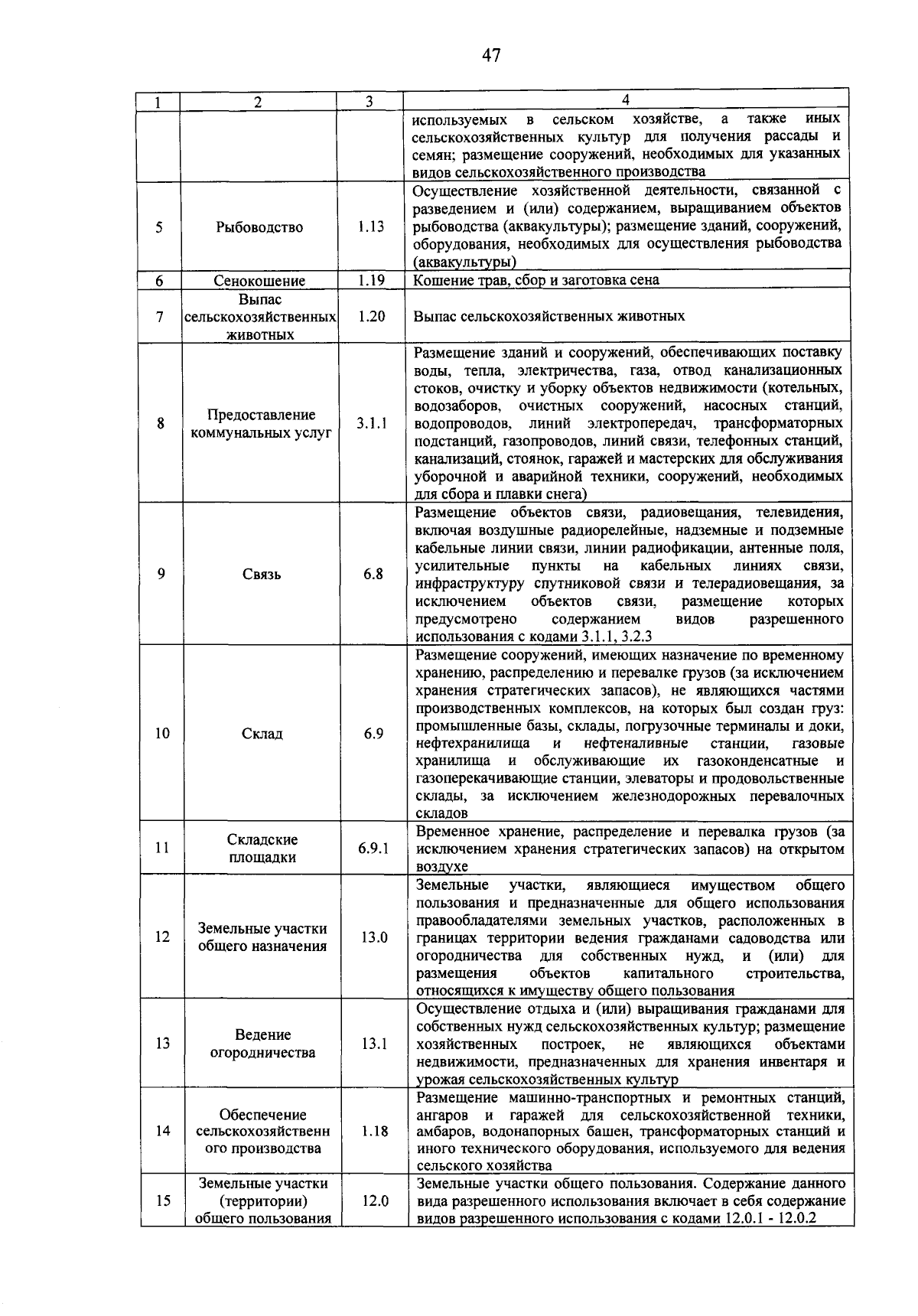 47

| 1 | 2 | 3 | 4 |
|---|---|---|---|
| | | | используемых в сельском хозяйстве, а также иных сельскохозяйственных культур для получения рассады и семян; размещение сооружений, необходимых для указанных видов сельскохозяйственного производства |
| 5 | Рыбоводство | 1.13 | Осуществление хозяйственной деятельности, связанной с разведением и (или) содержанием, выращиванием объектов рыбоводства (аквакультуры); размещение зданий, сооружений, оборудования, необходимых для осуществления рыбоводства (аквакультуры) |
| 6 | Сенокошение | 1.19 | Кошение трав, сбор и заготовка сена |
| 7 | Выпас сельскохозяйственных животных | 1.20 | Выпас сельскохозяйственных животных |
| 8 | Предоставление коммунальных услуг | 3.1.1 | Размещение зданий и сооружений, обеспечивающих поставку воды, тепла, электричества, газа, отвод канализационных стоков, очистку и уборку объектов недвижимости (котельных, водозаборов, очистных сооружений, насосных станций, водопроводов, линий электропередач, трансформаторных подстанций, газопроводов, линий связи, телефонных станций, канализаций, стоянок, гаражей и мастерских для обслуживания уборочной и аварийной техники, сооружений, необходимых для сбора и плавки снега) |
| 9 | Связь | 6.8 | Размещение объектов связи, радиовещания, телевидения, включая воздушные радиорелейные, надземные и подземные кабельные линии связи, линии радиофикации, антенные поля, усилительные пункты на кабельных линиях связи, инфраструктуру спутниковой связи и телерадиовещания, за исключением объектов связи, размещение которых предусмотрено содержанием видов разрешенного использования с кодами 3.1.1, 3.2.3 |
| 10 | Склад | 6.9 | Размещение сооружений, имеющих назначение по временному хранению, распределению и перевалке грузов (за исключением хранения стратегических запасов), не являющихся частями производственных комплексов, на которых был создан груз: промышленные базы, склады, погрузочные терминалы и доки, нефтехранилища и нефтеналивные станции, газовые хранилища и обслуживающие их газоконденсатные и газоперекачивающие станции, элеваторы и продовольственные склады, за исключением железнодорожных перевалочных складов |
| 11 | Складские площадки | 6.9.1 | Временное хранение, распределение и перевалка грузов (за исключением хранения стратегических запасов) на открытом воздухе |
| 12 | Земельные участки общего назначения | 13.0 | Земельные участки, являющиеся имуществом общего пользования и предназначенные для общего использования правообладателями земельных участков, расположенных в границах территории ведения гражданами садоводства или огородничества для собственных нужд, и (или) для размещения объектов капитального строительства, относящихся к имуществу общего пользования |
| 13 | Ведение огородничества | 13.1 | Осуществление отдыха и (или) выращивания гражданами для собственных нужд сельскохозяйственных культур; размещение хозяйственных построек, не являющихся объектами недвижимости, предназначенных для хранения инвентаря и урожая сельскохозяйственных культур |
| 14 | Обеспечение сельскохозяйственного производства | 1.18 | Размещение машинно-транспортных и ремонтных станций, ангаров и гаражей для сельскохозяйственной техники, амбаров, водонапорных башен, трансформаторных станций и иного технического оборудования, используемого для ведения сельского хозяйства |
| 15 | Земельные участки (территории) общего пользования | 12.0 | Земельные участки общего пользования. Содержание данного вида разрешенного использования включает в себя содержание видов разрешенного использования с кодами 12.0.1 - 12.0.2 |